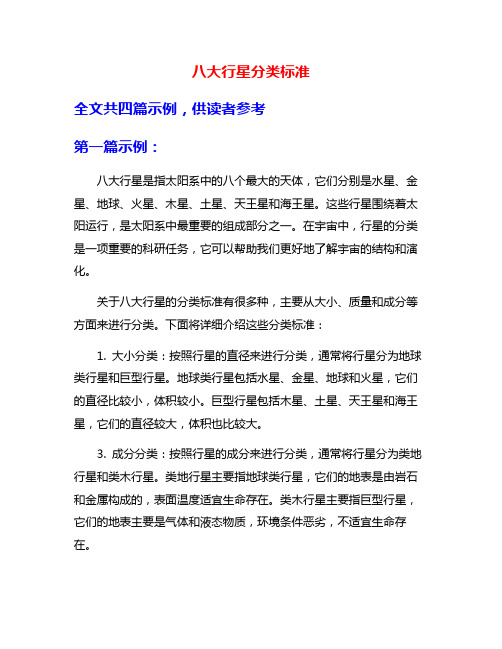 八大行星分类标准

全文共四篇示例，供读者参考

第一篇示例：

八大行星是指太阳系中的八个最大的天体，它们分别是水星、金星、地球、火星、木星、土星、天王星和海王星。这些行星围绕着太阳运行，是太阳系中最重要的组成部分之一。在宇宙中，行星的分类是一项重要的科研任务，它可以帮助我们更好地了解宇宙的结构和演化。

关于八大行星的分类标准有很多种，主要从大小、质量和成分等方面来进行分类。下面将详细介绍这些分类标准：

1. 大小分类：按照行星的直径来进行分类，通常将行星分为地球类行星和巨型行星。地球类行星包括水星、金星、地球和火星，它们的直径比较小，体积较小。巨型行星包括木星、土星、天王星和海王星，它们的直径较大，体积也比较大。

3. 成分分类：按照行星的成分来进行分类，通常将行星分为类地行星和类木行星。类地行星主要指地球类行星，它们的地表是由岩石和金属构成的，表面温度适宜生命存在。类木行星主要指巨型行星，它们的地表主要是气体和液态物质，环境条件恶劣，不适宜生命存在。